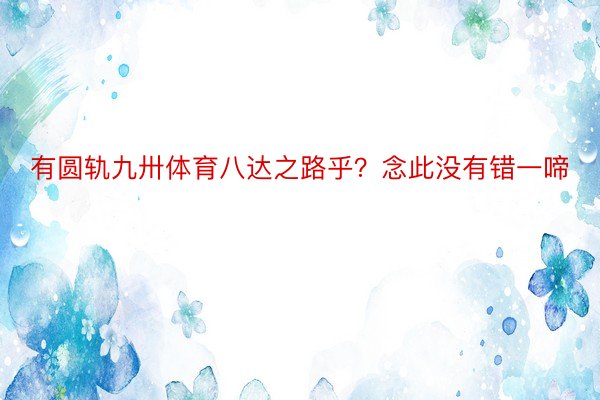 有圆轨九卅体育八达之路乎？念此没有错一啼